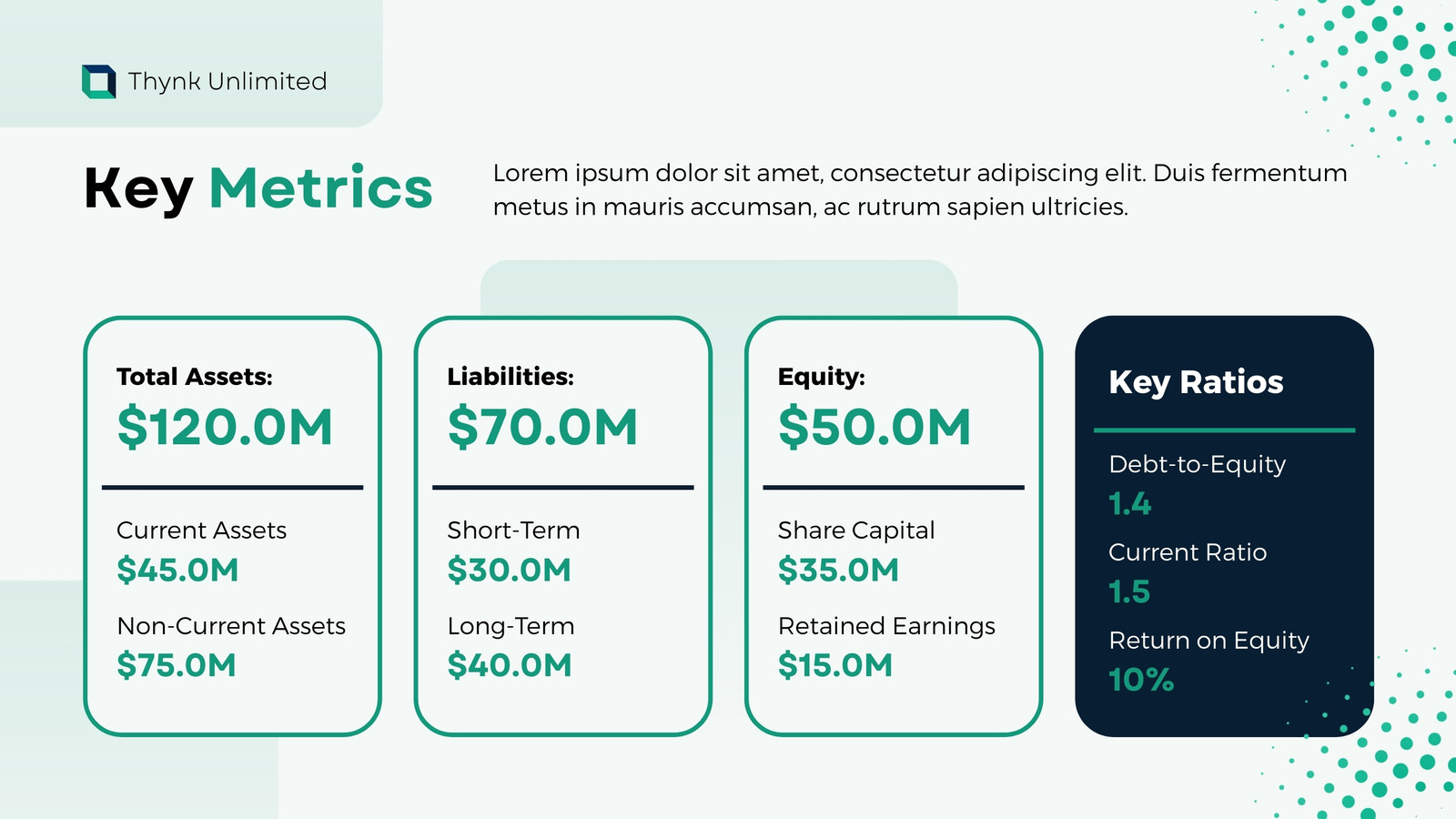 Thynk Unlimited

Key Metrics

Lorem ipsum dolor sit amet, consectetur adipiscing elit. Duis fermentum metus in mauris accumsan, ac rutrum sapien ultricies.

Total Assets:
$120.0M

Current Assets
$45.0M

Non-Current Assets
$75.0M

Liabilities:
$70.0M

Short-Term
$30.0M

Long-Term
$40.0M

Equity:
$50.0M

Share Capital
$35.0M

Retained Earnings
$15.0M

Key Ratios

Debt-to-Equity
1.4

Current Ratio
1.5

Return on Equity
10%